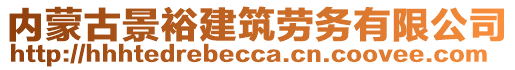 内蒙古景裕建筑劳务有限公司
http://hhhtedrebecca.cn.coovee.com